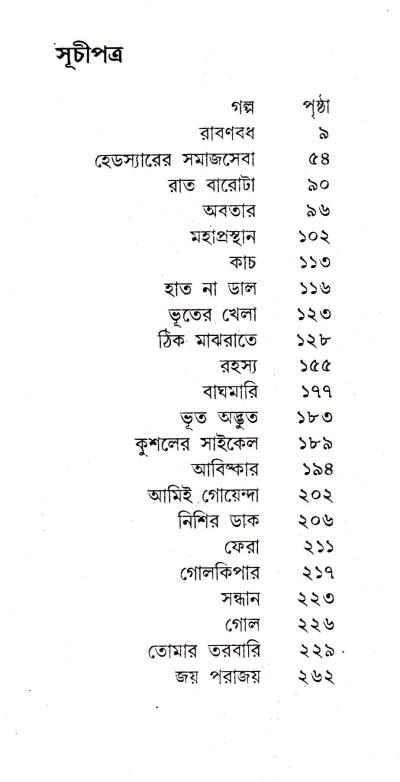 সূচীপত্র

| গল্প | পৃষ্ঠা |
|---|---|
| রাবণবধ | ৯ |
| হেডস্যারের সমাজসেবা | ৫৪ |
| রাত বারোটা | ৯০ |
| অবতার | ৯৬ |
| মহাপ্রস্থান | ১০২ |
| কাচ | ১১৩ |
| হাত না ডাল | ১১৬ |
| ভূতের খেলা | ১২৩ |
| ঠিক মাঝরাতে | ১২৮ |
| রহস্য | ১৫৫ |
| বাঘমারি | ১৭৭ |
| ভূত অদ্ভুত | ১৮৩ |
| কুশলের সাইকেল | ১৮৯ |
| আবিষ্কার | ১৯৪ |
| আমিই গোয়েন্দা | ২০২ |
| নিশির ডাক | ২০৬ |
| ফেরা | ২১১ |
| গোলকিপার | ২১৭ |
| সন্ধান | ২২৩ |
| গোল | ২২৬ |
| তোমার তরবারি | ২২৯ |
| জয় পরাজয় | ২৬২ |